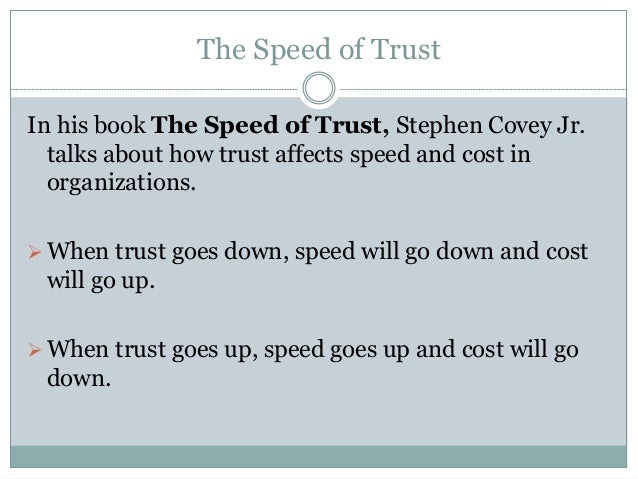 The Speed of Trust

In his book The Speed of Trust, Stephen Covey Jr. talks about how trust affects speed and cost in organizations.

➢ When trust goes down, speed will go down and cost will go up.

➢ When trust goes up, speed goes up and cost will go down.